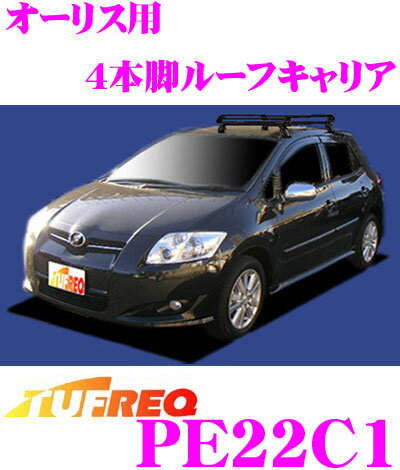 オーリス用

4本脚ルーフキャリア

TUFREQ

TUFREQ

PE22C1